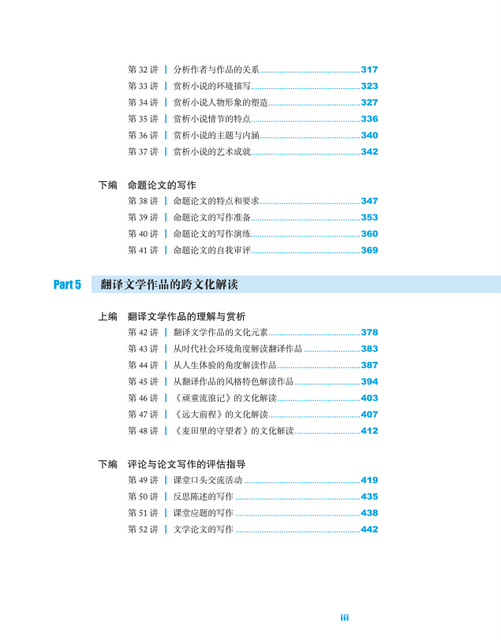 第 32 讲 | 分析作者与作品的关系......317
第 33 讲 | 赏析小说的环境描写......323
第 34 讲 | 赏析小说人物形象的塑造......327
第 35 讲 | 赏析小说情节的特点......336
第 36 讲 | 赏析小说的主题与内涵......340
第 37 讲 | 赏析小说的艺术成就......342

下编 命题论文的写作
第 38 讲 | 命题论文的特点和要求......347
第 39 讲 | 命题论文的写作准备......353
第 40 讲 | 命题论文的写作演练......360
第 41 讲 | 命题论文的自我审评......369

Part 5 翻译文学作品的跨文化解读

上编 翻译文学作品的理解与赏析
第 42 讲 | 翻译文学作品的文化元素......378
第 43 讲 | 从时代社会环境角度解读翻译作品......383
第 44 讲 | 从人生体验的角度解读作品......387
第 45 讲 | 从翻译作品的风格特色解读作品......394
第 46 讲 | 《顽童流浪记》的文化解读......403
第 47 讲 | 《远大前程》的文化解读......407
第 48 讲 | 《麦田里的守望者》的文化解读......412

下编 评论与论文写作的评估指导
第 49 讲 | 课堂口头交流活动......419
第 50 讲 | 反思陈述的写作......435
第 51 讲 | 课堂应题的写作......438
第 52 讲 | 文学论文的写作......442

iii